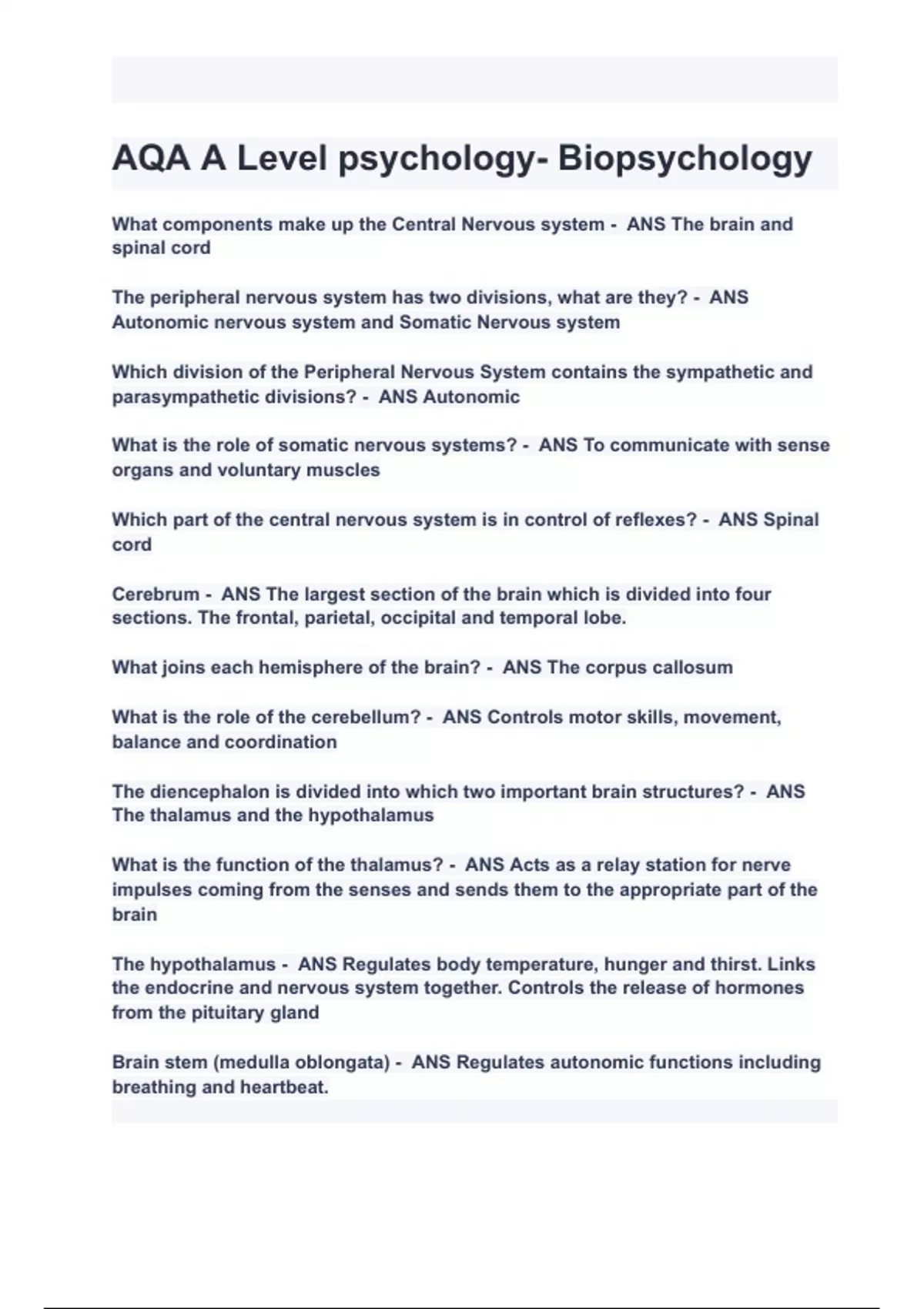 AQA A Level psychology- Biopsychology

What components make up the Central Nervous system - ANS The brain and spinal cord

The peripheral nervous system has two divisions, what are they? - ANS Autonomic nervous system and Somatic Nervous system

Which division of the Peripheral Nervous System contains the sympathetic and parasympathetic divisions? - ANS Autonomic

What is the role of somatic nervous systems? - ANS To communicate with sense organs and voluntary muscles

Which part of the central nervous system is in control of reflexes? - ANS Spinal cord

Cerebrum - ANS The largest section of the brain which is divided into four sections. The frontal, parietal, occipital and temporal lobe.

What joins each hemisphere of the brain? - ANS The corpus callosum

What is the role of the cerebellum? - ANS Controls motor skills, movement, balance and coordination

The diencephalon is divided into which two important brain structures? - ANS The thalamus and the hypothalamus

What is the function of the thalamus? - ANS Acts as a relay station for nerve impulses coming from the senses and sends them to the appropriate part of the brain

The hypothalamus - ANS Regulates body temperature, hunger and thirst. Links the endocrine and nervous system together. Controls the release of hormones from the pituitary gland

Brain stem (medulla oblongata) - ANS Regulates autonomic functions including breathing and heartbeat.